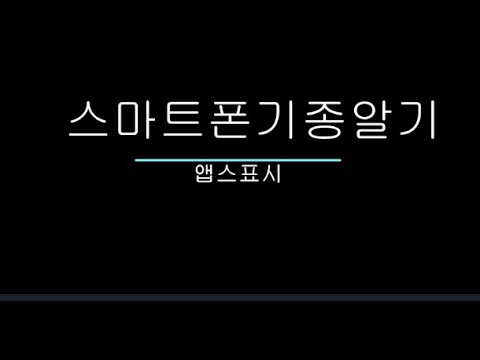 스마트폰기종알기

앱스표시